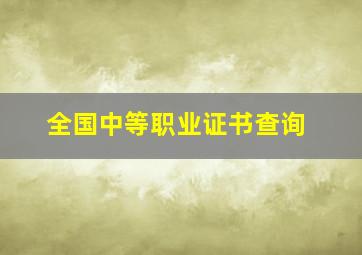 全国中等职业证书查询